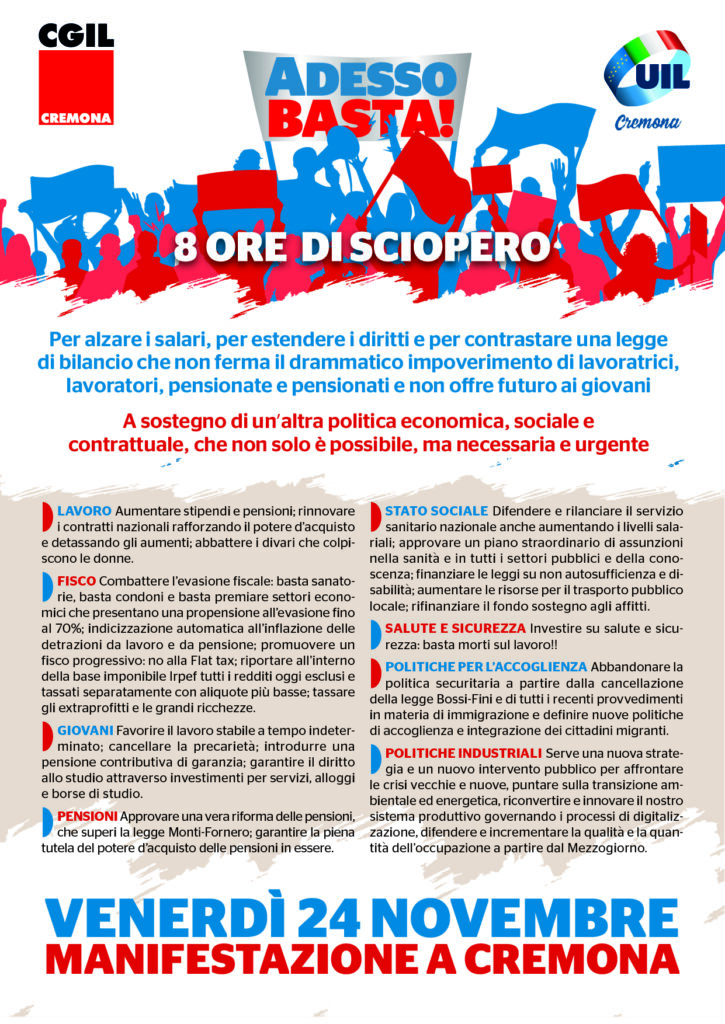 CGIL
CREMONA

ADESSO BASTA!

UIL
Cremona

8 ORE DI SCIOPERO

Per alzare i salari, per estendere i diritti e per contrastare una legge di bilancio che non ferma il drammatico impoverimento di lavoratrici, lavoratori, pensionate e pensionati e non offre futuro ai giovani

A sostegno di un'altra politica economica, sociale e contrattuale, che non solo è possibile, ma necessaria e urgente

LAVORO Aumentare stipendi e pensioni; rinnovare i contratti nazionali rafforzando il potere d'acquisto e detassando gli aumenti; abbattere i divari che colpiscono le donne.

FISCO Combattere l'evasione fiscale: basta sanatorie, basta condoni e basta premiare settori economici che presentano una propensione all'evasione fino al 70%; indicizzazione automatica all'inflazione delle detrazioni da lavoro e da pensione; promuovere un fisco progressivo: no alla Flat tax; riportare all'interno della base imponibile Irpef tutti i redditi oggi esclusi e tassati separatamente con aliquote più basse; tassare gli extraprofitti e le grandi ricchezze.

GIOVANI Favorire il lavoro stabile a tempo indeterminato; cancellare la precarietà; introdurre una pensione contributiva di garanzia; garantire il diritto allo studio attraverso investimenti per servizi, alloggi e borse di studio.

PENSIONI Approvare una vera riforma delle pensioni, che superi la legge Monti-Fornero; garantire la piena tutela del potere d'acquisto delle pensioni in essere.

STATO SOCIALE Difendere e rilanciare il servizio sanitario nazionale anche aumentando i livelli salariali; approvare un piano straordinario di assunzioni nella sanità e in tutti i settori pubblici e della conoscenza; finanziare le leggi su non autosufficienza e disabilità; aumentare le risorse per il trasporto pubblico locale; rifinanziare il fondo sostegno agli affitti.

SALUTE E SICUREZZA Investire su salute e sicurezza: basta morti sul lavoro!!

POLITICHE PER L'ACCOGLIENZA Abbandonare la politica securitaria a partire dalla cancellazione della legge Bossi-Fini e di tutti i recenti provvedimenti in materia di immigrazione e definire nuove politiche di accoglienza e integrazione dei cittadini migranti.

POLITICHE INDUSTRIALI Serve una nuova strategia e un nuovo intervento pubblico per affrontare le crisi vecchie e nuove, puntare sulla transizione ambientale ed energetica, riconvertire e innovare il nostro sistema produttivo governando i processi di digitalizzazione, difendere e incrementare la qualità e la quantità dell'occupazione a partire dal Mezzogiorno.

VENERDÌ 24 NOVEMBRE
MANIFESTAZIONE A CREMONA